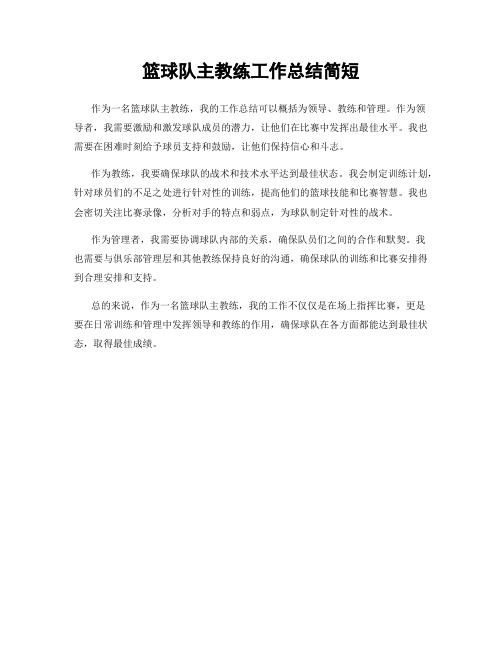 篮球队主教练工作总结简短

作为一名篮球队主教练，我的工作总结可以概括为领导、教练和管理。作为领导者，我需要激励和激发球队成员的潜力，让他们在比赛中发挥出最佳水平。我也需要在困难时刻给予球员支持和鼓励，让他们保持信心和斗志。

作为教练，我要确保球队的战术和技术水平达到最佳状态。我会制定训练计划，针对球员们的不足之处进行针对性的训练，提高他们的篮球技能和比赛智慧。我也会密切关注比赛录像，分析对手的特点和弱点，为球队制定针对性的战术。

作为管理者，我需要协调球队内部的关系，确保队员们之间的合作和默契。我也需要与俱乐部管理层和其他教练保持良好的沟通，确保球队的训练和比赛安排得到合理安排和支持。

总的来说，作为一名篮球队主教练，我的工作不仅仅是在场上指挥比赛，更是要在日常训练和管理中发挥领导和教练的作用，确保球队在各方面都能达到最佳状态，取得最佳成绩。